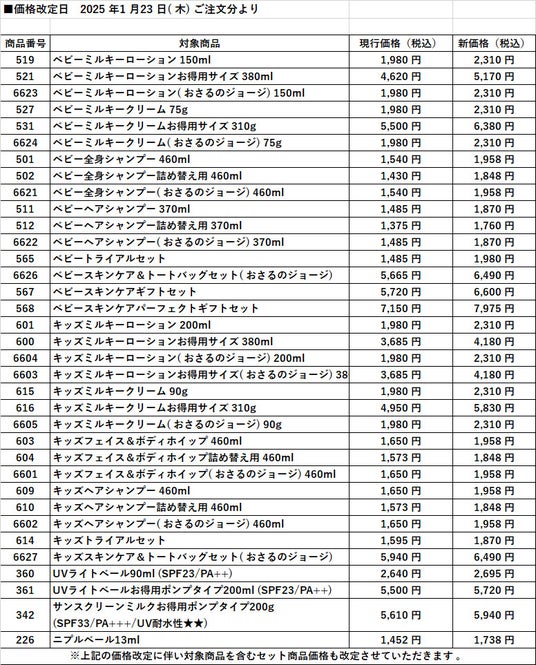 ■価格改定日　2025 年1 月23 日( 木) ご注文分より

| 商品番号 | 対象商品 | 現行価格（税込） | 新価格（税込） |
|---|---|---|---|
| 519 | ベビーミルキーローション 150ml | 1,980 円 | 2,310 円 |
| 521 | ベビーミルキーローションお得用サイズ 380ml | 4,620 円 | 5,170 円 |
| 6623 | ベビーミルキーローション( おさるのジョージ) 150ml | 1,980 円 | 2,310 円 |
| 527 | ベビーミルキークリーム 75g | 1,980 円 | 2,310 円 |
| 531 | ベビーミルキークリームお得用サイズ 310g | 5,500 円 | 6,380 円 |
| 6624 | ベビーミルキークリーム( おさるのジョージ) 75g | 1,980 円 | 2,310 円 |
| 501 | ベビー全身シャンプー 460ml | 1,540 円 | 1,958 円 |
| 502 | ベビー全身シャンプー詰め替え用 460ml | 1,430 円 | 1,848 円 |
| 6621 | ベビー全身シャンプー( おさるのジョージ) 460ml | 1,540 円 | 1,958 円 |
| 511 | ベビーヘアシャンプー 370ml | 1,485 円 | 1,870 円 |
| 512 | ベビーヘアシャンプー詰め替え用 370ml | 1,375 円 | 1,760 円 |
| 6622 | ベビーヘアシャンプー( おさるのジョージ) 370ml | 1,485 円 | 1,870 円 |
| 565 | ベビートライアルセット | 1,485 円 | 1,980 円 |
| 6626 | ベビースキンケア＆トートバッグセット( おさるのジョージ) | 5,665 円 | 6,490 円 |
| 567 | ベビースキンケアギフトセット | 5,720 円 | 6,600 円 |
| 568 | ベビースキンケアパーフェクトギフトセット | 7,150 円 | 7,975 円 |
| 601 | キッズミルキーローション 200ml | 1,980 円 | 2,310 円 |
| 600 | キッズミルキーローションお得用サイズ 380ml | 3,685 円 | 4,180 円 |
| 6604 | キッズミルキーローション( おさるのジョージ) 200ml | 1,980 円 | 2,310 円 |
| 6603 | キッズミルキーローションお得用サイズ( おさるのジョージ) 38 | 3,685 円 | 4,180 円 |
| 615 | キッズミルキークリーム 90g | 1,980 円 | 2,310 円 |
| 616 | キッズミルキークリームお得用サイズ 310g | 4,950 円 | 5,830 円 |
| 6605 | キッズミルキークリーム( おさるのジョージ) 90g | 1,980 円 | 2,310 円 |
| 603 | キッズフェイス＆ボディホイップ 460ml | 1,650 円 | 1,958 円 |
| 604 | キッズフェイス＆ボディホイップ詰め替え用 460ml | 1,573 円 | 1,848 円 |
| 6601 | キッズフェイス＆ボディホイップ( おさるのジョージ) 460ml | 1,650 円 | 1,958 円 |
| 609 | キッズヘアシャンプー 460ml | 1,650 円 | 1,958 円 |
| 610 | キッズヘアシャンプー詰め替え用 460ml | 1,573 円 | 1,848 円 |
| 6602 | キッズヘアシャンプー( おさるのジョージ) 460ml | 1,650 円 | 1,958 円 |
| 614 | キッズトライアルセット | 1,595 円 | 1,870 円 |
| 6627 | キッズスキンケア＆トートバッグセット( おさるのジョージ) | 5,940 円 | 6,490 円 |
| 360 | UVライトベール90ml (SPF23/PA++) | 2,640 円 | 2,695 円 |
| 361 | UVライトベールお得用ポンプタイプ200ml (SPF23/PA++) | 5,500 円 | 5,720 円 |
| 342 | サンスクリーンミルクお得用ポンプタイプ200g (SPF33/PA+++/UV耐水性★★) | 5,610 円 | 5,940 円 |
| 226 | ニプルベール13ml | 1,452 円 | 1,738 円 |

※上記の価格改定に伴い対象商品を含むセット商品価格も改定させていただきます。